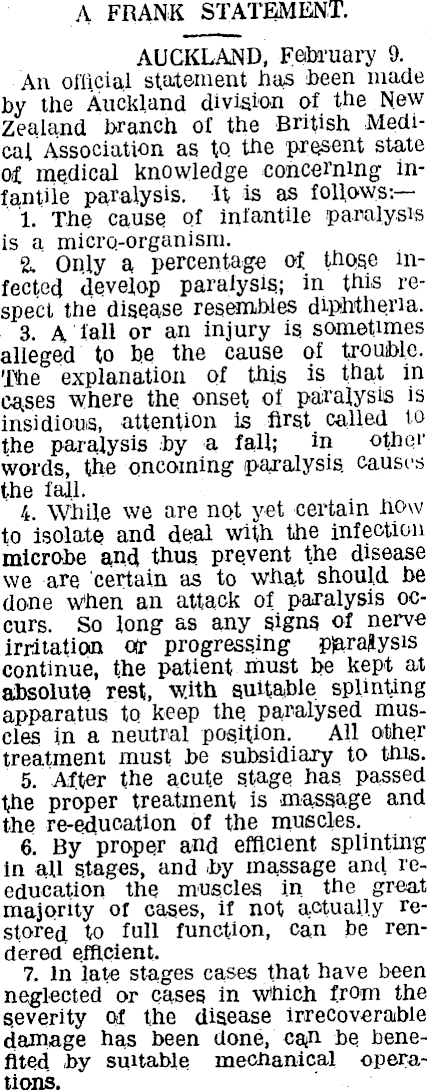 A FRANK STATEMENT.

AUCKLAND, February 9.

An official statement has been made by the Auckland division of the New Zealand branch of the British Medical Association as to the present state of medical knowledge concerning infantile paralysis. It is as follows:—

1. The cause of infantile paralysis is a micro-organism.

2. Only a percentage of those infected develop paralysis; in this respect the disease resembles diphtheria.

3. A fall or an injury is sometimes alleged to be the cause of trouble. The explanation of this is that in cases where the onset of paralysis is insidious, attention is first called to the paralysis by a fall; in other words, the oncoming paralysis causes the fall.

4. While we are not yet certain how to isolate and deal with the infection microbe and thus prevent the disease we are certain as to what should be done when an attack of paralysis occurs. So long as any signs of nerve irritation or progressing paralysis continue, the patient must be kept at absolute rest, with suitable splinting apparatus to keep the paralysed muscles in a neutral position. All other treatment must be subsidiary to this.

5. After the acute stage has passed the proper treatment is massage and the re-education of the muscles.

6. By proper and efficient splinting in all stages, and by massage and re-education the muscles in the great majority of cases, if not actually restored to full function, can be rendered efficient.

7. In late stages cases that have been neglected or cases in which from the severity of the disease irrecoverable damage has been done, can be benefited by suitable mechanical operations.